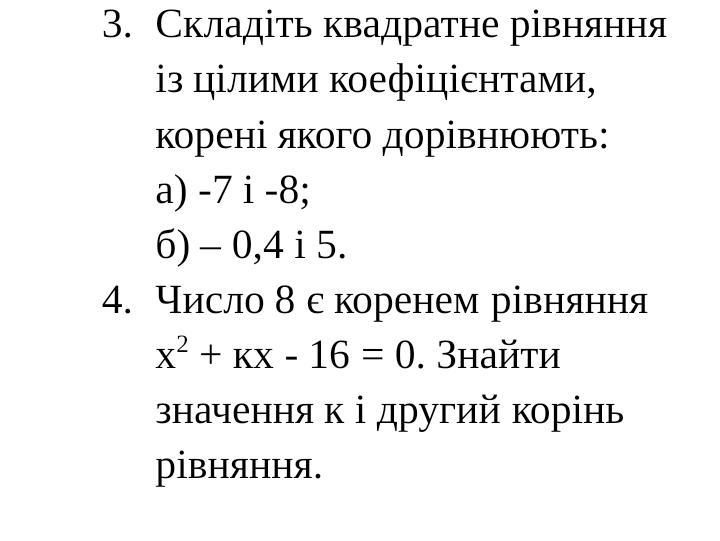 3. Складіть квадратне рівняння із цілими коефіцієнтами, корені якого дорівнюють:
а) -7 і -8;
б) – 0,4 і 5.
4. Число 8 є коренем рівняння $x^2 + кx - 16 = 0$. Знайти значення к і другий корінь рівняння.